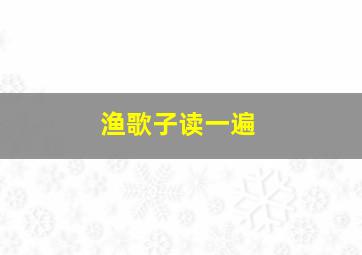 渔歌子读一遍